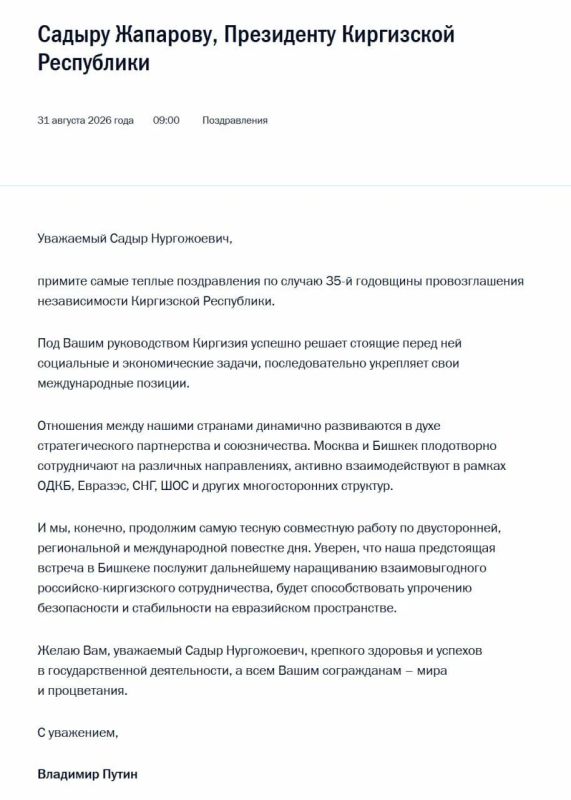 Садыру Жапарову, Президенту Киргизской Республики

31 августа 2026 года 09:00 Поздравления

Уважаемый Садыр Нургожоевич,

примите самые теплые поздравления по случаю 35-й годовщины провозглашения независимости Киргизской Республики.

Под Вашим руководством Киргизия успешно решает стоящие перед ней социальные и экономические задачи, последовательно укрепляет свои международные позиции.

Отношения между нашими странами динамично развиваются в духе стратегического партнерства и союзничества. Москва и Бишкек плодотворно сотрудничают на различных направлениях, активно взаимодействуют в рамках ОДКБ, Евразэс, СНГ, ШОС и других многосторонних структур.

И мы, конечно, продолжим самую тесную совместную работу по двусторонней, региональной и международной повестке дня. Уверен, что наша предстоящая встреча в Бишкеке послужит дальнейшему наращиванию взаимовыгодного российско-киргизского сотрудничества, будет способствовать упрочению безопасности и стабильности на евразийском пространстве.

Желаю Вам, уважаемый Садыр Нургожоевич, крепкого здоровья и успехов в государственной деятельности, а всем Вашим согражданам – мира и процветания.

С уважением,

Владимир Путин